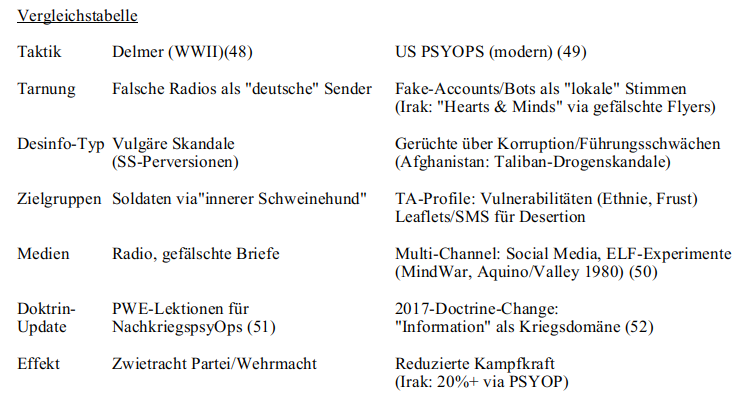 Vergleichstabelle

| Taktik | Delmer (WWII)(48) | US PSYOPS (modern) (49) |
|---|---|---|
| Tarnung | Falsche Radios als "deutsche" Sender | Fake-Accounts/Bots als "lokale" Stimmen (Irak: "Hearts & Minds" via gefälschte Flyers) |
| Desinfo-Typ | Vulgäre Skandale (SS-Perversionen) | Gerüchte über Korruption/Führungsschwächen (Afghanistan: Taliban-Drogenskandale) |
| Zielgruppen | Soldaten via"innerer Schweinehund" | TA-Profile: Vulnerabilitäten (Ethnie, Frust) Leaflets/SMS für Desertion |
| Medien | Radio, gefälschte Briefe | Multi-Channel: Social Media, ELF-Experimente (MindWar, Aquino/Valley 1980) (50) |
| Doktrin-Update | PWE-Lektionen für NachkriegspsyOps (51) | 2017-Doctrine-Change: "Information" als Kriegsdomäne (52) |
| Effekt | Zwietracht Partei/Wehrmacht | Reduzierte Kampfkraft (Irak: 20%+ via PSYOP) |